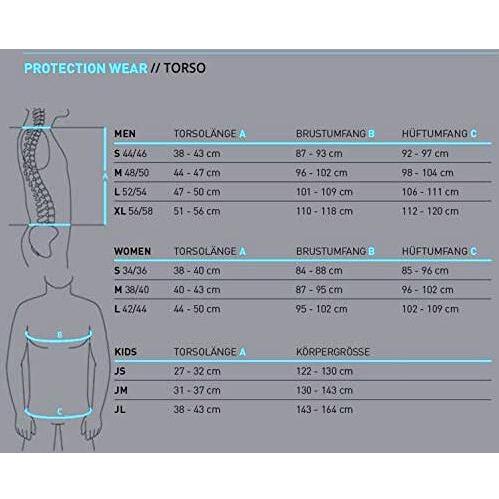 PROTECTION WEAR // TORSO

A

B

C

| MEN | TORSOLÄNGE A | BRUSTUMFANG B | HÜFTUMFANG C |
|---|---|---|---|
| S 44/46 | 38 - 43 cm | 87 - 93 cm | 92 - 97 cm |
| M 48/50 | 44 - 47 cm | 96 - 102 cm | 98 - 104 cm |
| L 52/54 | 47 - 50 cm | 101 - 109 cm | 106 - 111 cm |
| XL 56/58 | 51 - 56 cm | 110 - 118 cm | 112 - 120 cm |

| WOMEN | TORSOLÄNGE A | BRUSTUMFANG B | HÜFTUMFANG C |
|---|---|---|---|
| S 34/36 | 38 - 40 cm | 84 - 88 cm | 85 - 96 cm |
| M 38/40 | 40 - 43 cm | 87 - 95 cm | 96 - 102 cm |
| L 42/44 | 44 - 50 cm | 95 - 102 cm | 102 - 109 cm |

| KIDS | TORSOLÄNGE A | KÖRPERGRÖSSE |
|---|---|---|
| JS | 27 - 32 cm | 122 - 130 cm |
| JM | 31 - 37 cm | 130 - 143 cm |
| JL | 38 - 43 cm | 143 - 164 cm |